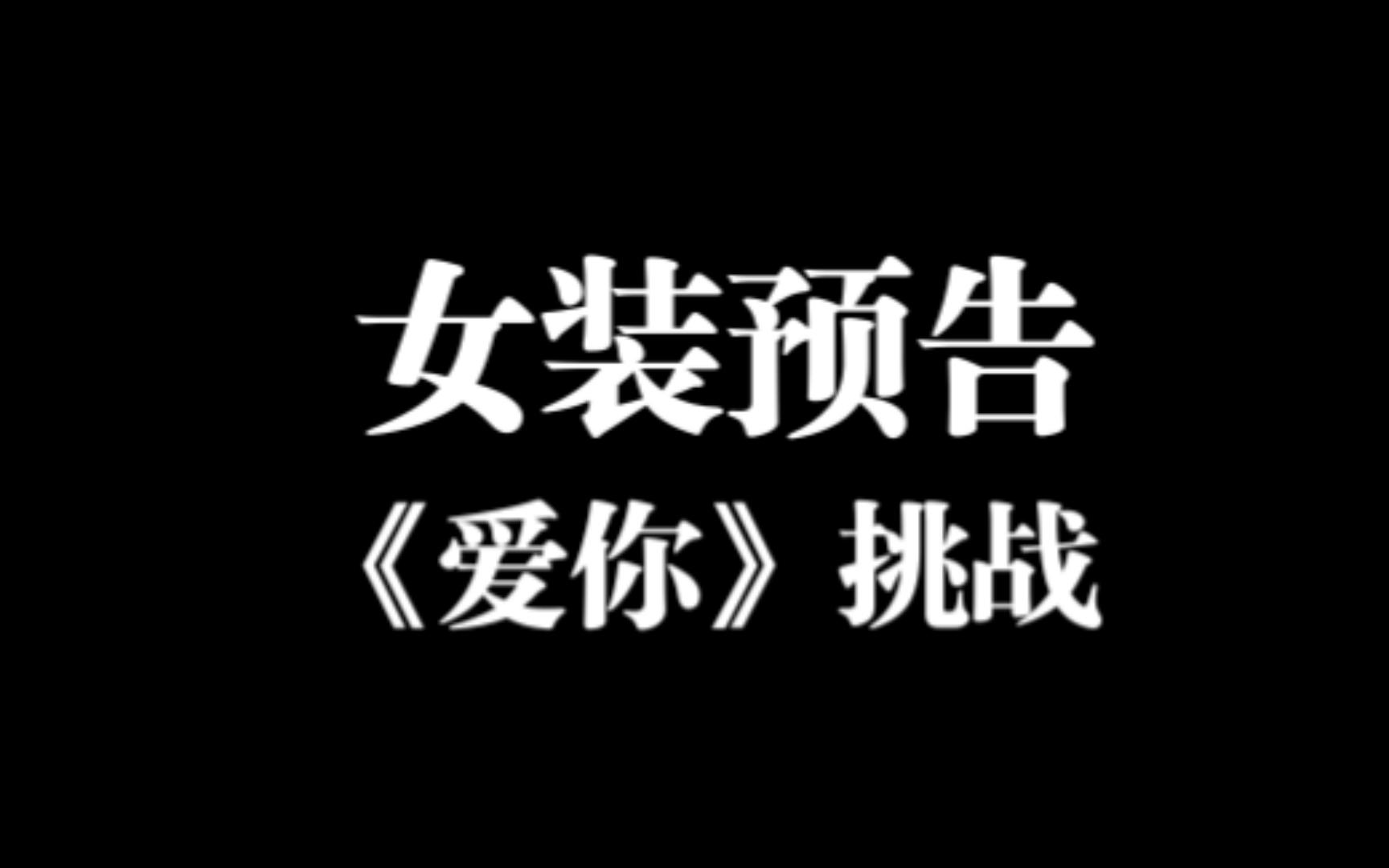 女装预告
《爱你》挑战